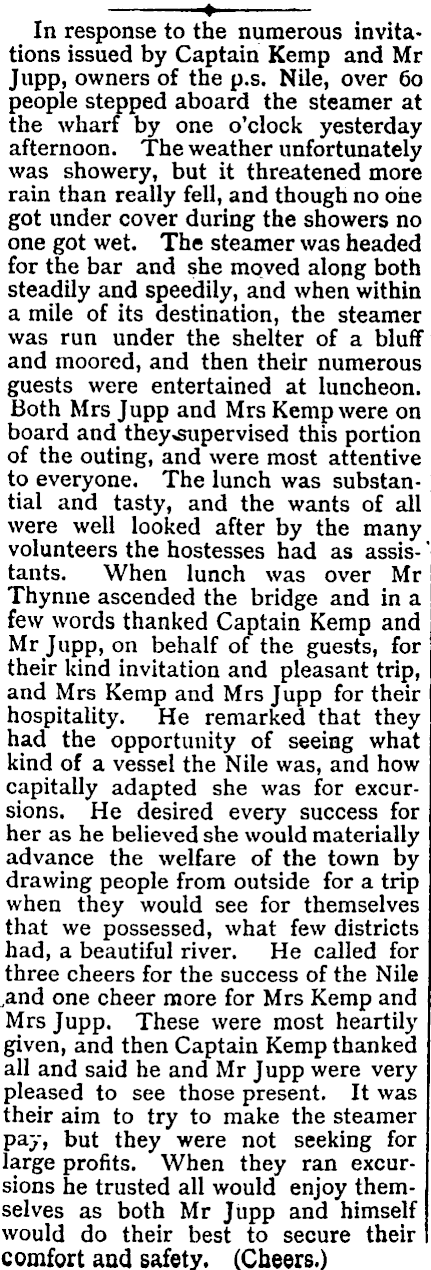 In response to the numerous invitations issued by Captain Kemp and Mr Jupp, owners of the p.s. Nile, over 60 people stepped aboard the steamer at the wharf by one o'clock yesterday afternoon. The weather unfortunately was showery, but it threatened more rain than really fell, and though no one got under cover during the showers no one got wet. The steamer was headed for the bar and she moved along both steadily and speedily, and when within a mile of its destination, the steamer was run under the shelter of a bluff and moored, and then their numerous guests were entertained at luncheon. Both Mrs Jupp and Mrs Kemp were on board and they supervised this portion of the outing, and were most attentive to everyone. The lunch was substantial and tasty, and the wants of all were well looked after by the many volunteers the hostesses had as assistants. When lunch was over Mr Thynne ascended the bridge and in a few words thanked Captain Kemp and Mr Jupp, on behalf of the guests, for their kind invitation and pleasant trip, and Mrs Kemp and Mrs Jupp for their hospitality. He remarked that they had the opportunity of seeing what kind of a vessel the Nile was, and how capitally adapted she was for excursions. He desired every success for her as he believed she would materially advance the welfare of the town by drawing people from outside for a trip when they would see for themselves that we possessed, what few districts had, a beautiful river. He called for three cheers for the success of the Nile and one cheer more for Mrs Kemp and Mrs Jupp. These were most heartily given, and then Captain Kemp thanked all and said he and Mr Jupp were very pleased to see those present. It was their aim to try to make the steamer pay, but they were not seeking for large profits. When they ran excursions he trusted all would enjoy themselves as both Mr Jupp and himself would do their best to secure their comfort and safety. (Cheers.)